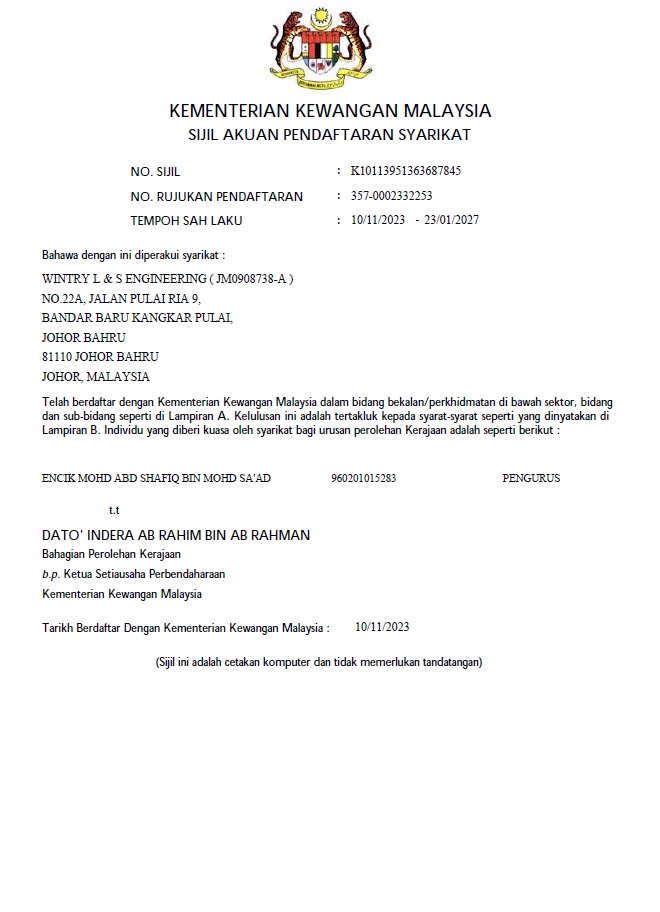 KEMENTERIAN KEWANGAN MALAYSIA
SIJIL AKUAN PENDAFTARAN SYARIKAT

NO. SIJIL : K10113951363687845
NO. RUJUKAN PENDAFTARAN : 357-0002332253
TEMPOH SAH LAKU : 10/11/2023 - 23/01/2027

Bahawa dengan ini diperakui syarikat :

WINTRY L & S ENGINEERING ( JM0908738-A )
NO.22A, JALAN PULAI RIA 9,
BANDAR BARU KANGKAR PULAI,
JOHOR BAHRU
81110 JOHOR BAHRU
JOHOR, MALAYSIA

Telah berdaftar dengan Kementerian Kewangan Malaysia dalam bidang bekalan/perkhidmatan di bawah sektor, bidang dan sub-bidang seperti di Lampiran A. Kelulusan ini adalah tertakluk kepada syarat-syarat seperti yang dinyatakan di Lampiran B. Individu yang diberi kuasa oleh syarikat bagi urusan perolehan Kerajaan adalah seperti berikut :

ENCIK MOHD ABD SHAFIQ BIN MOHD SA'AD 960201015283 PENGURUS

t.t

DATO' INDERA AB RAHIM BIN AB RAHMAN
Bahagian Perolehan Kerajaan
b.p. Ketua Setiausaha Perbendaharaan
Kementerian Kewangan Malaysia

Tarikh Berdaftar Dengan Kementerian Kewangan Malaysia : 10/11/2023

(Sijil ini adalah cetakan komputer dan tidak memerlukan tandatangan)